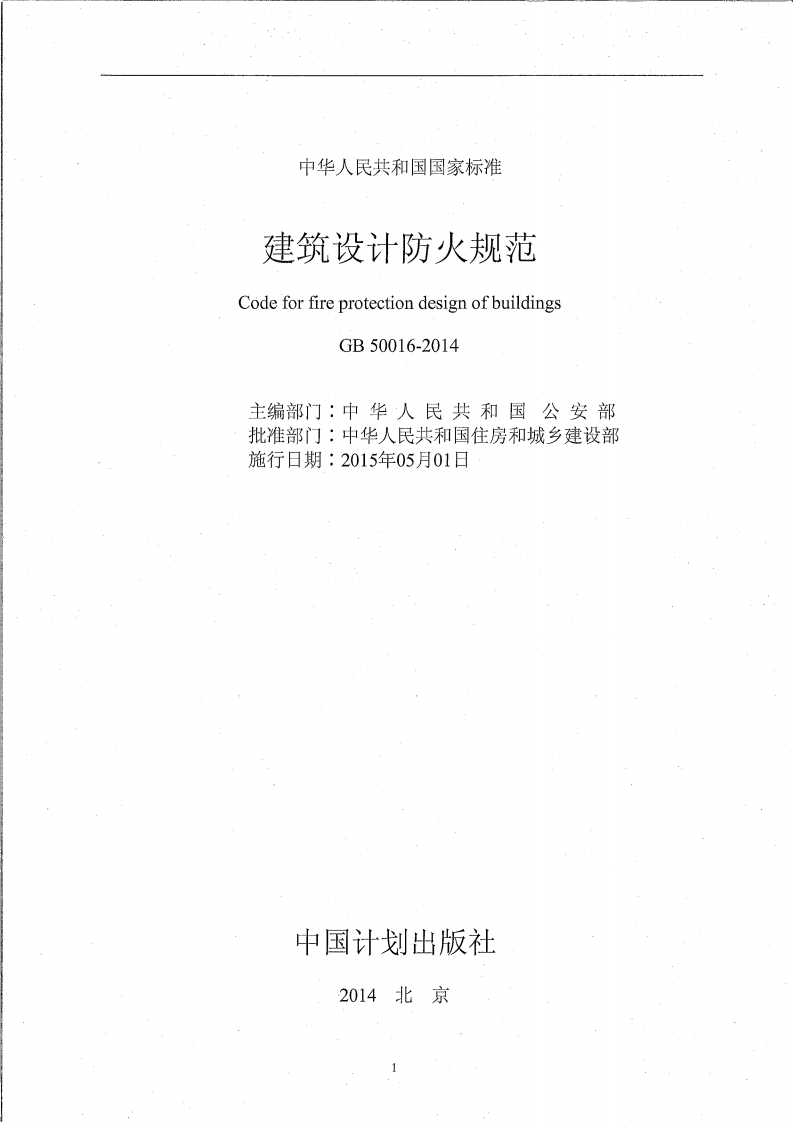 中华人民共和国国家标准

建筑设计防火规范

Code for fire protection design of buildings

GB 50016-2014

主编部门：中 华 人 民 共 和 国 公 安 部
批准部门：中华人民共和国住房和城乡建设部
施行日期：2015年05月01日

中国计划出版社

2014 北 京

1